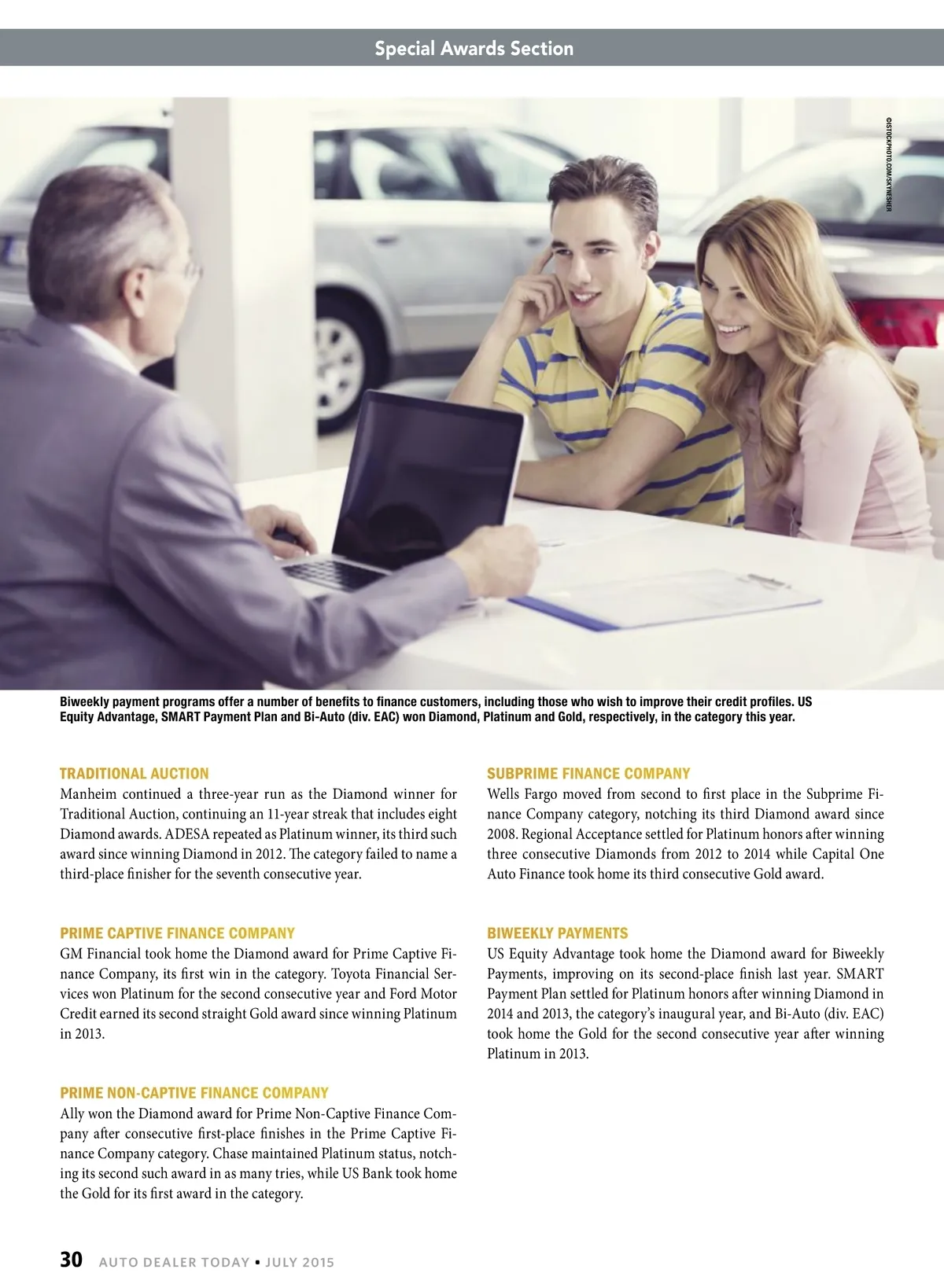 Special Awards Section

©ISTOCKPHOTO.COM/SKYNESHER

Biweekly payment programs offer a number of benefits to finance customers, including those who wish to improve their credit profiles. US Equity Advantage, SMART Payment Plan and Bi-Auto (div. EAC) won Diamond, Platinum and Gold, respectively, in the category this year.

TRADITIONAL AUCTION
Manheim continued a three-year run as the Diamond winner for Traditional Auction, continuing an 11-year streak that includes eight Diamond awards. ADESA repeated as Platinum winner, its third such award since winning Diamond in 2012. The category failed to name a third-place finisher for the seventh consecutive year.

PRIME CAPTIVE FINANCE COMPANY
GM Financial took home the Diamond award for Prime Captive Finance Company, its first win in the category. Toyota Financial Services won Platinum for the second consecutive year and Ford Motor Credit earned its second straight Gold award since winning Platinum in 2013.

PRIME NON-CAPTIVE FINANCE COMPANY
Ally won the Diamond award for Prime Non-Captive Finance Company after consecutive first-place finishes in the Prime Captive Finance Company category. Chase maintained Platinum status, notching its second such award in as many tries, while US Bank took home the Gold for its first award in the category.

SUBPRIME FINANCE COMPANY
Wells Fargo moved from second to first place in the Subprime Finance Company category, notching its third Diamond award since 2008. Regional Acceptance settled for Platinum honors after winning three consecutive Diamonds from 2012 to 2014 while Capital One Auto Finance took home its third consecutive Gold award.

BIWEEKLY PAYMENTS
US Equity Advantage took home the Diamond award for Biweekly Payments, improving on its second-place finish last year. SMART Payment Plan settled for Platinum honors after winning Diamond in 2014 and 2013, the category's inaugural year, and Bi-Auto (div. EAC) took home the Gold for the second consecutive year after winning Platinum in 2013.

30 AUTO DEALER TODAY • JULY 2015